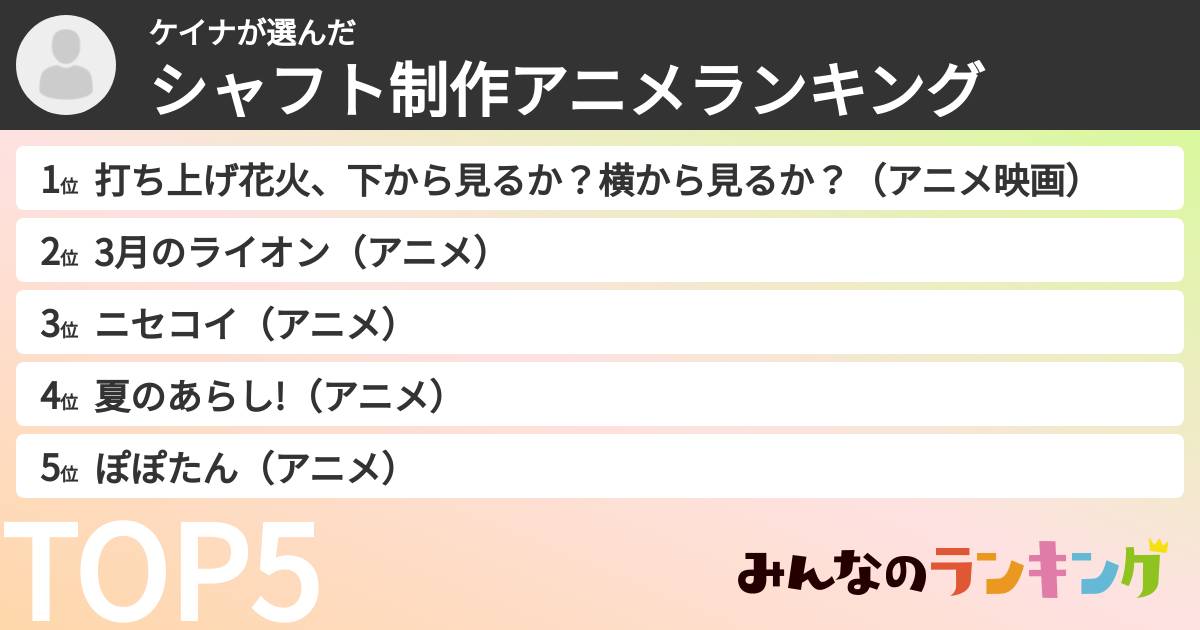 ケイナが選んだ
シャフト制作アニメランキング

1位 打ち上げ花火、下から見るか？横から見るか？（アニメ映画）
2位 3月のライオン（アニメ）
3位 ニセコイ（アニメ）
4位 夏のあらし!（アニメ）
5位 ぽぽたん（アニメ）

TOP5

みんなのランキング